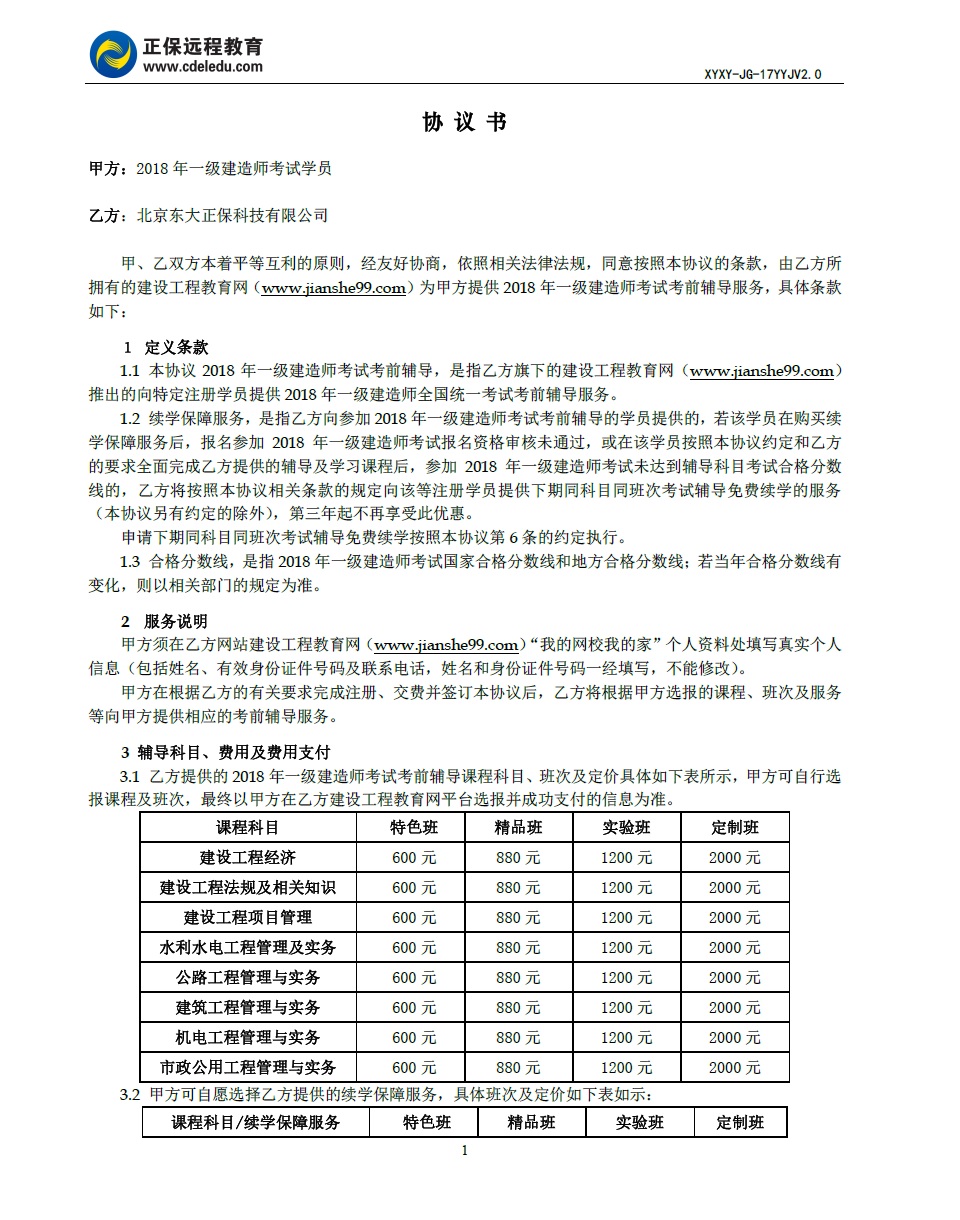 正保远程教育
www.cdeledu.com

XYXY-JG-17YYJV2.0

协 议 书

甲方：2018 年一级建造师考试学员

乙方：北京东大正保科技有限公司

甲、乙双方本着平等互利的原则，经友好协商，依照相关法律法规，同意按照本协议的条款，由乙方所拥有的建设工程教育网（www.jianshe99.com）为甲方提供 2018 年一级建造师考试考前辅导服务，具体条款如下：

1 定义条款

1.1 本协议 2018 年一级建造师考试考前辅导，是指乙方旗下的建设工程教育网（www.jianshe99.com）推出的向特定注册学员提供 2018 年一级建造师全国统一考试考前辅导服务。

1.2 续学保障服务，是指乙方向参加 2018 年一级建造师考试考前辅导的学员提供的，若该学员在购买续学保障服务后，报名参加 2018 年一级建造师考试报名资格审核未通过，或在该学员按照本协议约定和乙方的要求全面完成乙方提供的辅导及学习课程后，参加 2018 年一级建造师考试未达到辅导科目考试合格分数线的，乙方将按照本协议相关条款的规定向该等注册学员提供下期同科目同班次考试辅导免费续学的服务（本协议另有约定的除外），第三年起不再享受此优惠。

申请下期同科目同班次考试辅导免费续学按照本协议第 6 条的约定执行。

1.3 合格分数线，是指 2018 年一级建造师考试国家合格分数线和地方合格分数线；若当年合格分数线有变化，则以相关部门的规定为准。

2 服务说明

甲方须在乙方网站建设工程教育网（www.jianshe99.com）“我的网校我的家”个人资料处填写真实个人信息（包括姓名、有效身份证件号码及联系电话，姓名和身份证件号码一经填写，不能修改）。

甲方在根据乙方的有关要求完成注册、交费并签订本协议后，乙方将根据甲方选报的课程、班次及服务等向甲方提供相应的考前辅导服务。

3 辅导科目、费用及费用支付

3.1 乙方提供的 2018 年一级建造师考试考前辅导课程科目、班次及定价具体如下表所示，甲方可自行选报课程及班次，最终以甲方在乙方建设工程教育网平台选报并成功支付的信息为准。

| 课程科目 | 特色班 | 精品班 | 实验班 | 定制班 |
|---|---|---|---|---|
| 建设工程经济 | 600 元 | 880 元 | 1200 元 | 2000 元 |
| 建设工程法规及相关知识 | 600 元 | 880 元 | 1200 元 | 2000 元 |
| 建设工程项目管理 | 600 元 | 880 元 | 1200 元 | 2000 元 |
| 水利水电工程管理及实务 | 600 元 | 880 元 | 1200 元 | 2000 元 |
| 公路工程管理与实务 | 600 元 | 880 元 | 1200 元 | 2000 元 |
| 建筑工程管理与实务 | 600 元 | 880 元 | 1200 元 | 2000 元 |
| 机电工程管理与实务 | 600 元 | 880 元 | 1200 元 | 2000 元 |
| 市政公用工程管理与实务 | 600 元 | 880 元 | 1200 元 | 2000 元 |

3.2 甲方可自愿选择乙方提供的续学保障服务，具体班次及定价如下表如示：

| 课程科目/续学保障服务 | 特色班 | 精品班 | 实验班 | 定制班 |
|---|---|---|---|---|

1